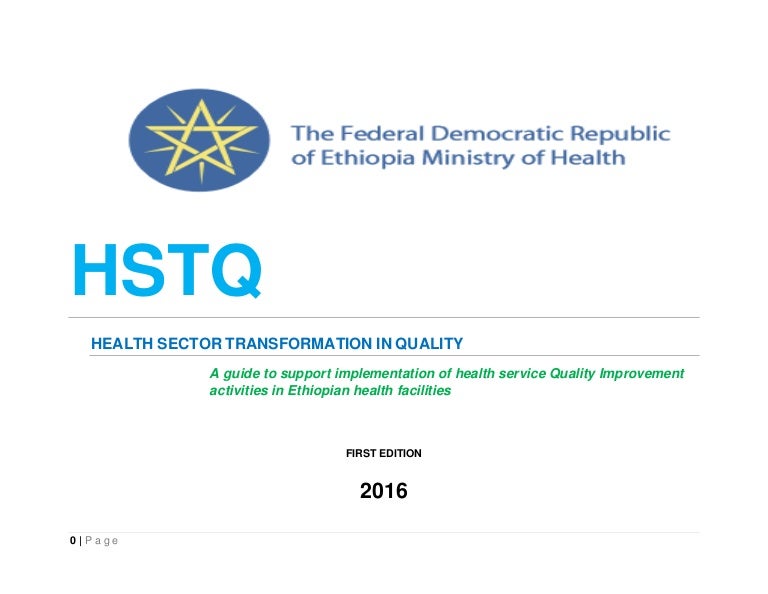 The Federal Democratic Republic of Ethiopia Ministry of Health

HSTQ

HEALTH SECTOR TRANSFORMATION IN QUALITY

A guide to support implementation of health service Quality Improvement activities in Ethiopian health facilities

FIRST EDITION

2016

0 | P a g e